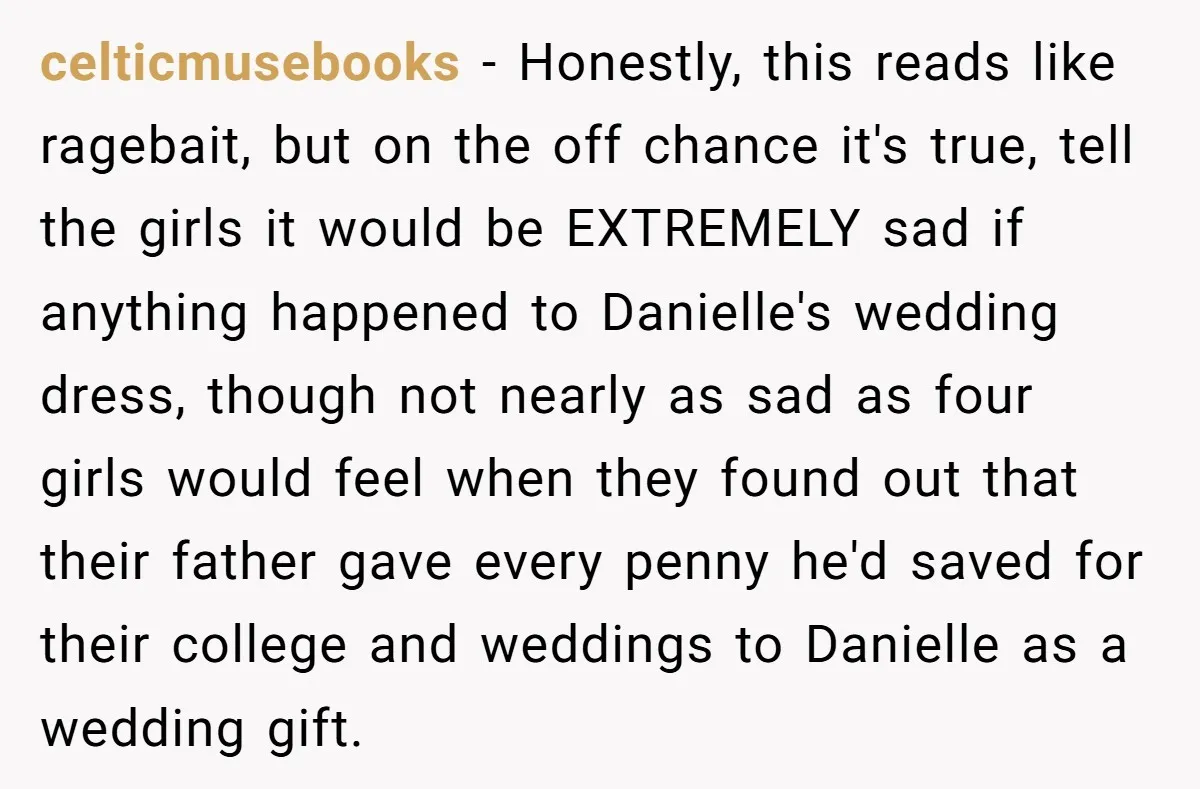 celticmusebooks - Honestly, this reads like ragebait, but on the off chance it's true, tell the girls it would be EXTREMELY sad if anything happened to Danielle's wedding dress, though not nearly as sad as four girls would feel when they found out that their father gave every penny he'd saved for their college and weddings to Danielle as a wedding gift.